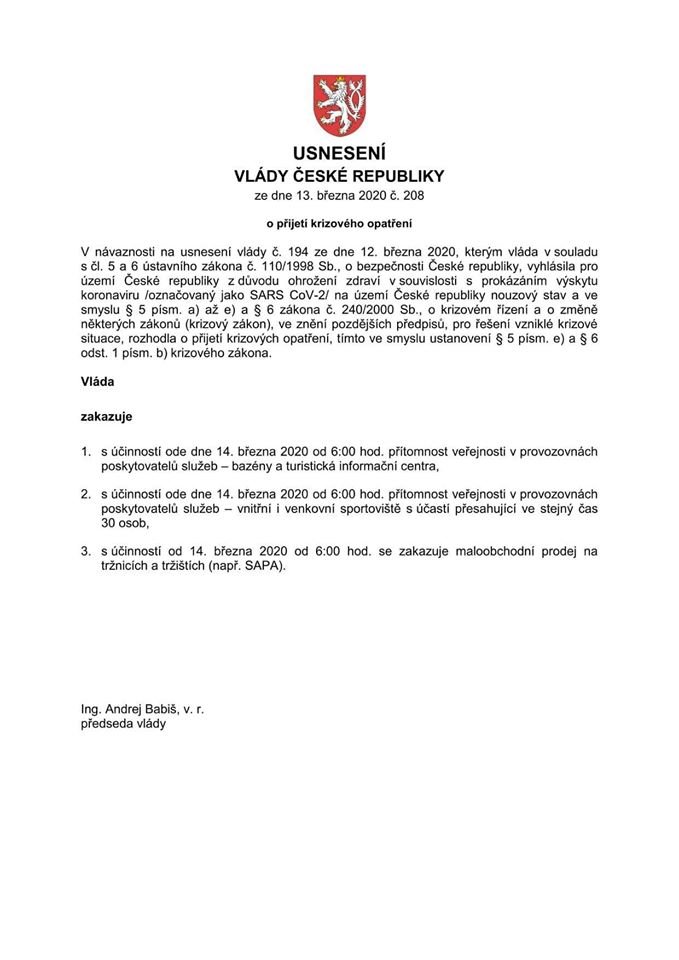 USNESENÍ
VLÁDY ČESKÉ REPUBLIKY
ze dne 13. března 2020 č. 208

o přijetí krizového opatření

V návaznosti na usnesení vlády č. 194 ze dne 12. března 2020, kterým vláda v souladu s čl. 5 a 6 ústavního zákona č. 110/1998 Sb., o bezpečnosti České republiky, vyhlásila pro území České republiky z důvodu ohrožení zdraví v souvislosti s prokázáním výskytu koronaviru /označovaný jako SARS CoV-2/ na území České republiky nouzový stav a ve smyslu § 5 písm. a) až e) a § 6 zákona č. 240/2000 Sb., o krizovém řízení a o změně některých zákonů (krizový zákon), ve znění pozdějších předpisů, pro řešení vzniklé krizové situace, rozhodla o přijetí krizových opatření, tímto ve smyslu ustanovení § 5 písm. e) a § 6 odst. 1 písm. b) krizového zákona.

Vláda

zakazuje

1. s účinností ode dne 14. března 2020 od 6:00 hod. přítomnost veřejnosti v provozovnách poskytovatelů služeb – bazény a turistická informační centra,

2. s účinností ode dne 14. března 2020 od 6:00 hod. přítomnost veřejnosti v provozovnách poskytovatelů služeb – vnitřní i venkovní sportoviště s účastí přesahující ve stejný čas 30 osob,

3. s účinností od 14. března 2020 od 6:00 hod. se zakazuje maloobchodní prodej na tržnicích a tržištích (např. SAPA).

Ing. Andrej Babiš, v. r.
předseda vlády